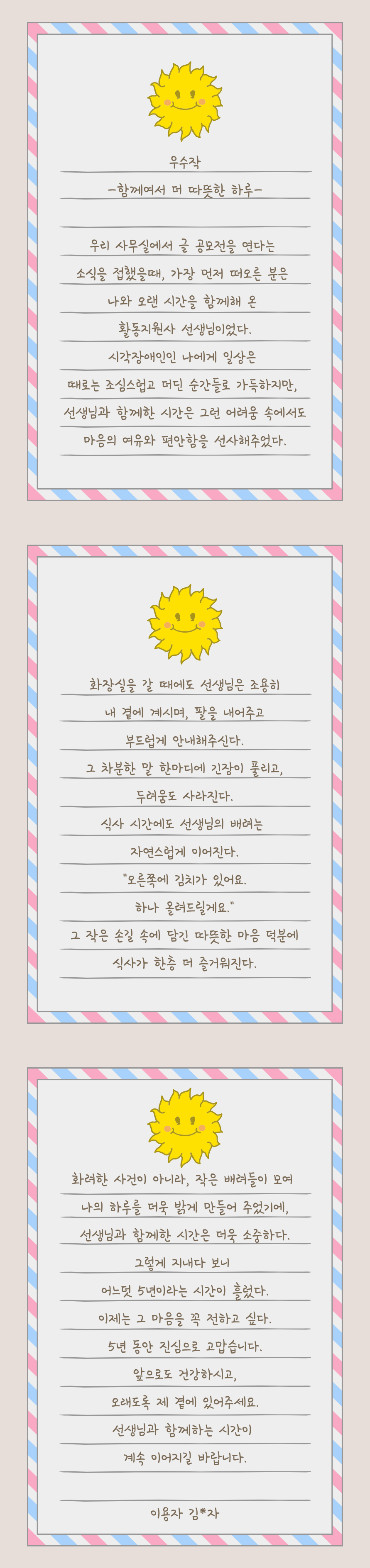 우수작

-함께여서 더 따뜻한 하루-

우리 사무실에서 글 공모전을 연다는 소식을 접했을때, 가장 먼저 떠오른 분은 나와 오랜 시간을 함께해 온 활동지원사 선생님이었다.

시각장애인인 나에게 일상은 때로는 조심스럽고 더딘 순간들로 가득하지만, 선생님과 함께한 시간은 그런 어려움 속에서도 마음의 여유와 편안함을 선사해주었다.

화장실을 갈 때에도 선생님은 조용히 내 곁에 계시며, 팔을 내어주고 부드럽게 안내해주신다.

그 차분한 말 한마디에 긴장이 풀리고, 두려움도 사라진다.

식사 시간에도 선생님의 배려는 자연스럽게 이어진다.

"오른쪽에 김치가 있어요. 하나 올려드릴게요."

그 작은 손길 속에 담긴 따뜻한 마음 덕분에 식사가 한층 더 즐거워진다.

화려한 사건이 아니라, 작은 배려들이 모여 나의 하루를 더욱 밝게 만들어 주었기에, 선생님과 함께한 시간은 더욱 소중하다.

그렇게 지내다 보니 어느덧 5년이라는 시간이 흘렀다.

이제는 그 마음을 꼭 전하고 싶다.

5년 동안 진심으로 고맙습니다.

앞으로도 건강하시고, 오래도록 제 곁에 있어주세요.

선생님과 함께하는 시간이 계속 이어지길 바랍니다.

이용자 김*자